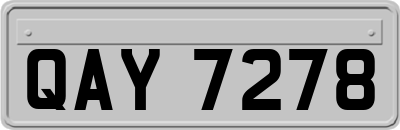 QAY 7278